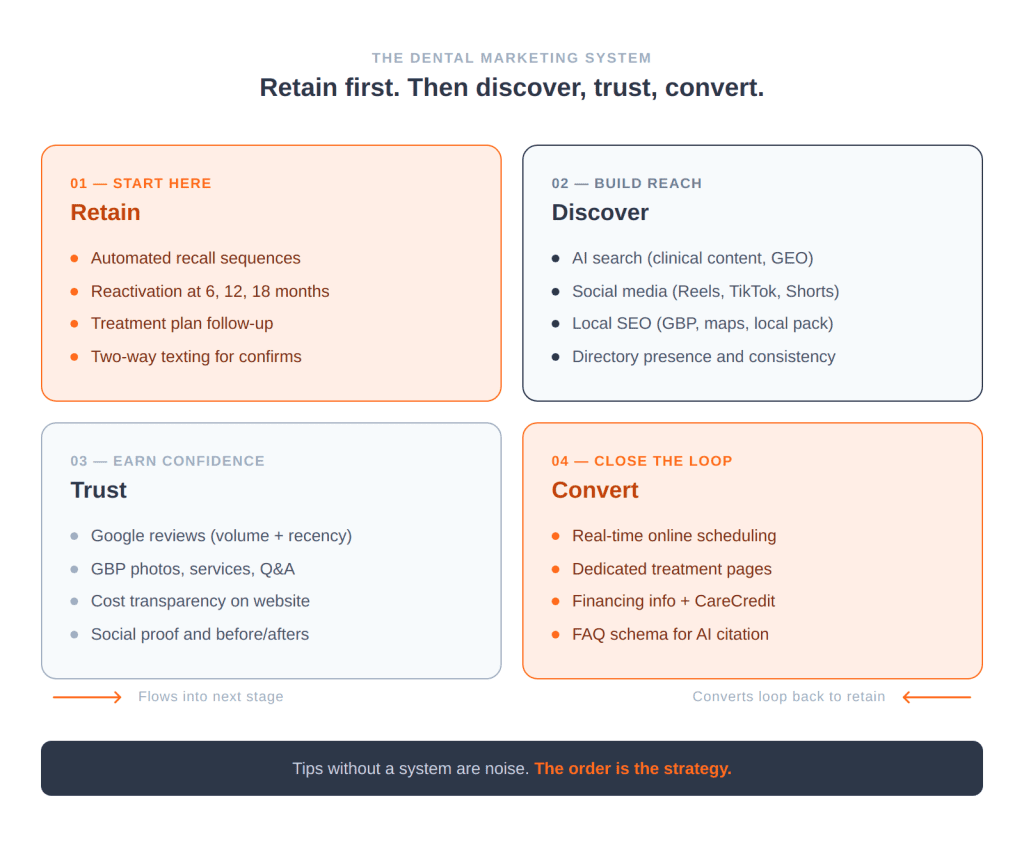 THE DENTAL MARKETING SYSTEM

Retain first. Then discover, trust, convert.

01 — START HERE

Retain

- Automated recall sequences
- Reactivation at 6, 12, 18 months
- Treatment plan follow-up
- Two-way texting for confirms

02 — BUILD REACH

Discover

- AI search (clinical content, GEO)
- Social media (Reels, TikTok, Shorts)
- Local SEO (GBP, maps, local pack)
- Directory presence and consistency

03 — EARN CONFIDENCE

Trust

- Google reviews (volume + recency)
- GBP photos, services, Q&A
- Cost transparency on website
- Social proof and before/afters

04 — CLOSE THE LOOP

Convert

- Real-time online scheduling
- Dedicated treatment pages
- Financing info + CareCredit
- FAQ schema for AI citation

Flows into next stage

Converts loop back to retain

Tips without a system are noise. The order is the strategy.